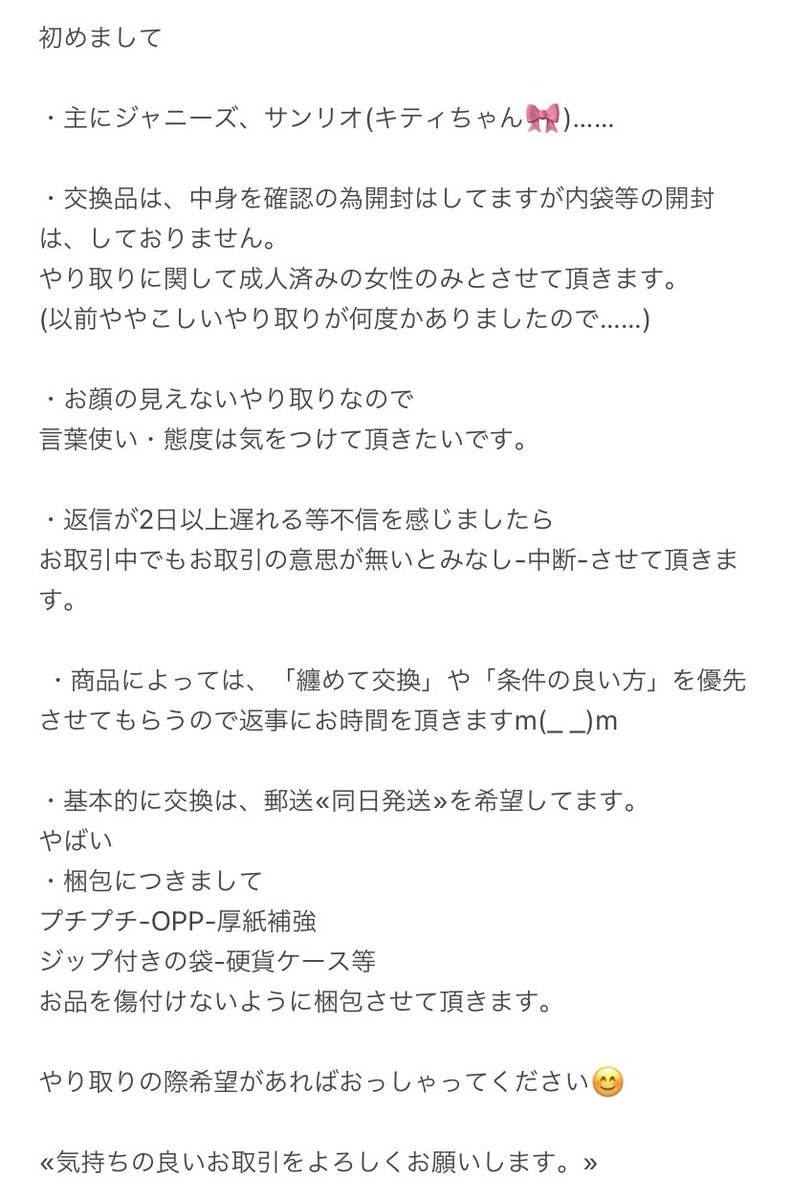 初めまして

・主にジャニーズ、サンリオ(キティちゃん🎀)……

・交換品は、中身を確認の為開封はしてますが内袋等の開封は、しておりません。
やり取りに関して成人済みの女性のみとさせて頂きます。
(以前ややこしいやり取りが何度かありましたので……)

・お顔の見えないやり取りなので
言葉使い・態度は気をつけて頂きたいです。

・返信が2日以上遅れる等不信を感じましたら
お取引中でもお取引の意思が無いとみなし-中断-させて頂きます。

・商品によっては、「纏めて交換」や「条件の良い方」を優先させてもらうので返事にお時間を頂きますm(_ _)m

・基本的に交換は、郵送«同日発送»を希望してます。
やばい
・梱包につきまして
プチプチ-OPP-厚紙補強
ジップ付きの袋-硬貨ケース等
お品を傷付けないように梱包させて頂きます。

やり取りの際希望があればおっしゃってください😊

«気持ちの良いお取引をよろしくお願いします。»